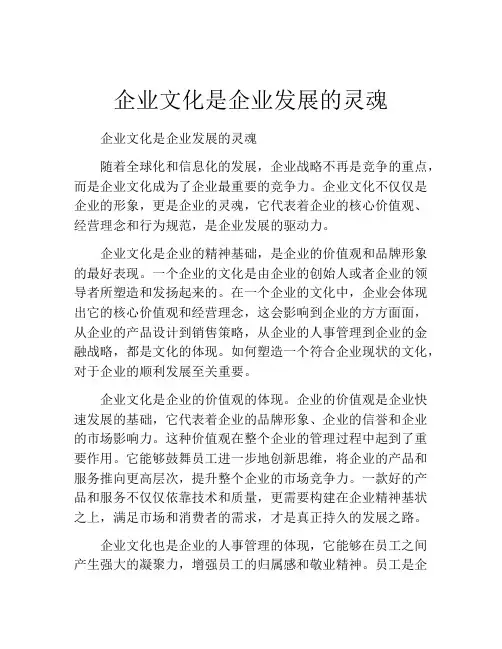 企业文化是企业发展的灵魂

企业文化是企业发展的灵魂

随着全球化和信息化的发展，企业战略不再是竞争的重点，而是企业文化成为了企业最重要的竞争力。企业文化不仅仅是企业的形象，更是企业的灵魂，它代表着企业的核心价值观、经营理念和行为规范，是企业发展的驱动力。

企业文化是企业的精神基础，是企业的价值观和品牌形象的最好表现。一个企业的文化是由企业的创始人或者企业的领导者所塑造和发扬起来的。在一个企业的文化中，企业会体现出它的核心价值观和经营理念，这会影响到企业的方方面面，从企业的产品设计到销售策略，从企业的人事管理到企业的金融战略，都是文化的体现。如何塑造一个符合企业现状的文化，对于企业的顺利发展至关重要。

企业文化是企业的价值观的体现。企业的价值观是企业快速发展的基础，它代表着企业的品牌形象、企业的信誉和企业的市场影响力。这种价值观在整个企业的管理过程中起到了重要作用。它能够鼓舞员工进一步地创新思维，将企业的产品和服务推向更高层次，提升整个企业的市场竞争力。一款好的产品和服务不仅仅依靠技术和质量，更需要构建在企业精神基状之上，满足市场和消费者的需求，才是真正持久的发展之路。

企业文化也是企业的人事管理的体现，它能够在员工之间产生强大的凝聚力，增强员工的归属感和敬业精神。员工是企